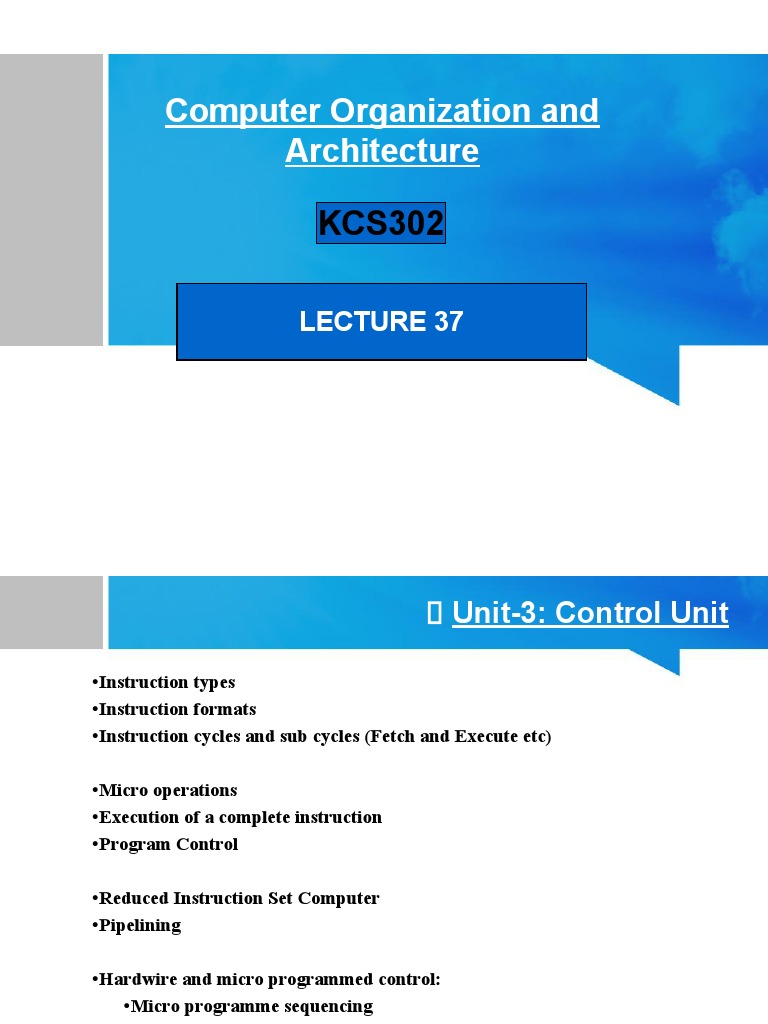 Computer Organization and Architecture

KCS302

LECTURE 37

 Unit-3: Control Unit

•Instruction types
•Instruction formats
•Instruction cycles and sub cycles (Fetch and Execute etc)

•Micro operations
•Execution of a complete instruction
•Program Control

•Reduced Instruction Set Computer
•Pipelining

•Hardwire and micro programmed control:
•Micro programme sequencing